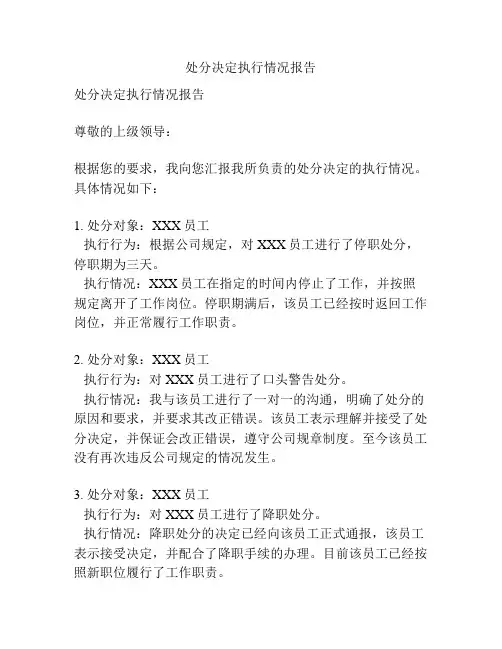 处分决定执行情况报告

处分决定执行情况报告

尊敬的上级领导：

根据您的要求，我向您汇报我所负责的处分决定的执行情况。具体情况如下：

1. 处分对象：XXX 员工
执行行为：根据公司规定，对 XXX 员工进行了停职处分，停职期为三天。
执行情况：XXX 员工在指定的时间内停止了工作，并按照规定离开了工作岗位。停职期满后，该员工已经按时返回工作岗位，并正常履行工作职责。

2. 处分对象：XXX 员工
执行行为：对 XXX 员工进行了口头警告处分。
执行情况：我与该员工进行了一对一的沟通，明确了处分的原因和要求，并要求其改正错误。该员工表示理解并接受了处分决定，并保证会改正错误，遵守公司规章制度。至今该员工没有再次违反公司规定的情况发生。

3. 处分对象：XXX 员工
执行行为：对 XXX 员工进行了降职处分。
执行情况：降职处分的决定已经向该员工正式通报，该员工表示接受决定，并配合了降职手续的办理。目前该员工已经按照新职位履行了工作职责。